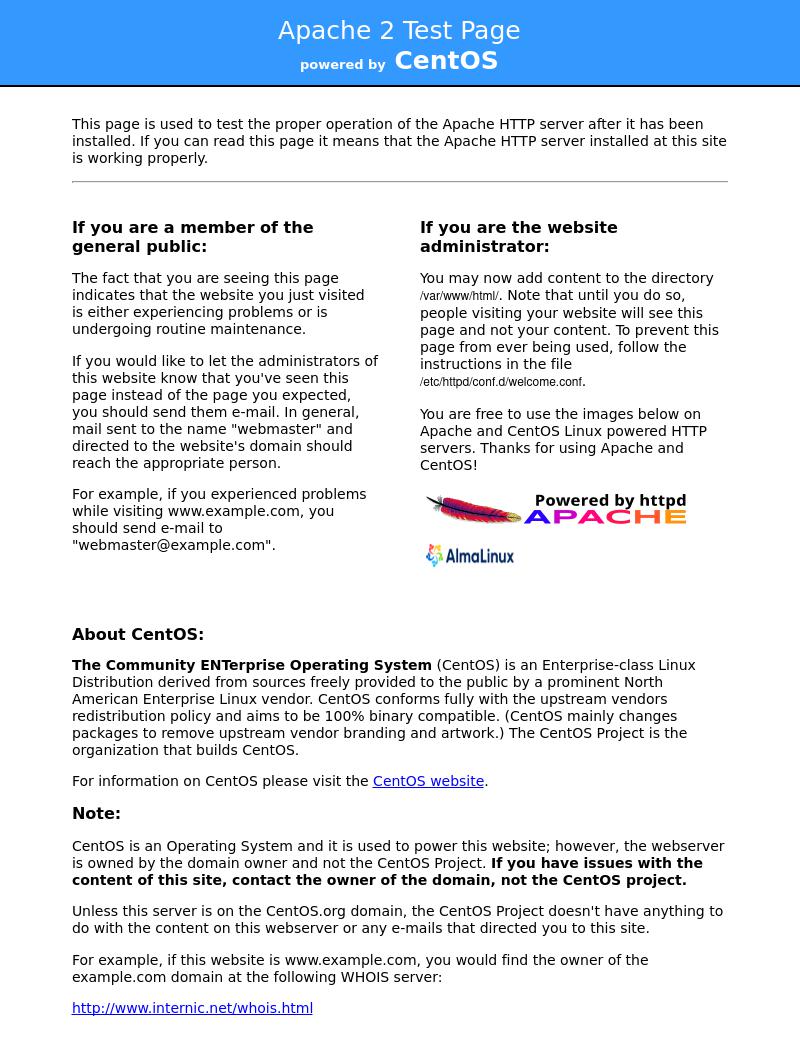 Apache 2 Test Page
powered by CentOS

This page is used to test the proper operation of the Apache HTTP server after it has been installed. If you can read this page it means that the Apache HTTP server installed at this site is working properly.

If you are a member of the general public:

The fact that you are seeing this page indicates that the website you just visited is either experiencing problems or is undergoing routine maintenance.

If you would like to let the administrators of this website know that you've seen this page instead of the page you expected, you should send them e-mail. In general, mail sent to the name "webmaster" and directed to the website's domain should reach the appropriate person.

For example, if you experienced problems while visiting www.example.com, you should send e-mail to "webmaster@example.com".

If you are the website administrator:

You may now add content to the directory /var/www/html/. Note that until you do so, people visiting your website will see this page and not your content. To prevent this page from ever being used, follow the instructions in the file /etc/httpd/conf.d/welcome.conf.

You are free to use the images below on Apache and CentOS Linux powered HTTP servers. Thanks for using Apache and CentOS!

Powered by httpd
APACHE

AlmaLinux

About CentOS:

The Community ENTerprise Operating System (CentOS) is an Enterprise-class Linux Distribution derived from sources freely provided to the public by a prominent North American Enterprise Linux vendor. CentOS conforms fully with the upstream vendors redistribution policy and aims to be 100% binary compatible. (CentOS mainly changes packages to remove upstream vendor branding and artwork.) The CentOS Project is the organization that builds CentOS.

For information on CentOS please visit the CentOS website.

Note:

CentOS is an Operating System and it is used to power this website; however, the webserver is owned by the domain owner and not the CentOS Project. If you have issues with the content of this site, contact the owner of the domain, not the CentOS project.

Unless this server is on the CentOS.org domain, the CentOS Project doesn't have anything to do with the content on this webserver or any e-mails that directed you to this site.

For example, if this website is www.example.com, you would find the owner of the example.com domain at the following WHOIS server:

http://www.internic.net/whois.html